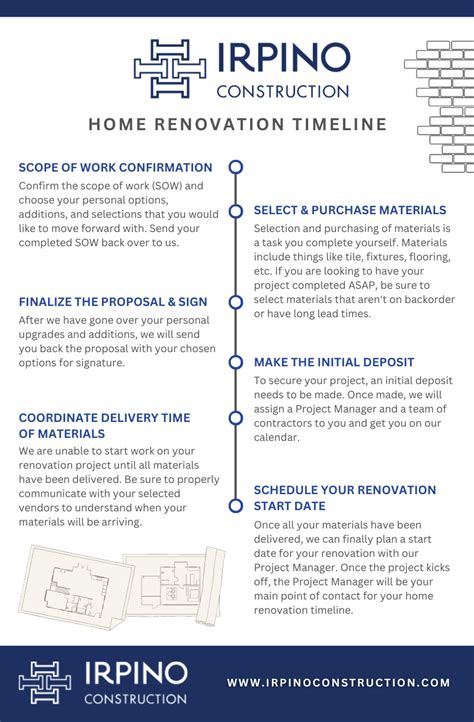 IRPINO
CONSTRUCTION

HOME RENOVATION TIMELINE

SCOPE OF WORK CONFIRMATION
Confirm the scope of work (SOW) and choose your personal options, additions, and selections that you would like to move forward with. Send your completed SOW back over to us.

SELECT & PURCHASE MATERIALS
Selection and purchasing of materials is a task you complete yourself. Materials include things like tile, fixtures, flooring, etc. If you are looking to have your project completed ASAP, be sure to select materials that aren't on backorder or have long lead times.

FINALIZE THE PROPOSAL & SIGN
After we have gone over your personal upgrades and additions, we will send you back the proposal with your chosen options for signature.

MAKE THE INITIAL DEPOSIT
To secure your project, an initial deposit needs to be made. Once made, we will assign a Project Manager and a team of contractors to you and get you on our calendar.

COORDINATE DELIVERY TIME OF MATERIALS
We are unable to start work on your renovation project until all materials have been delivered. Be sure to properly communicate with your selected vendors to understand when your materials will be arriving.

SCHEDULE YOUR RENOVATION START DATE
Once all your materials have been delivered, we can finally plan a start date for your renovation with our Project Manager. Once the project kicks off, the Project Manager will be your main point of contact for your home renovation timeline.

IRPINO
CONSTRUCTION

WWW.IRPINOCONSTRUCTION.COM